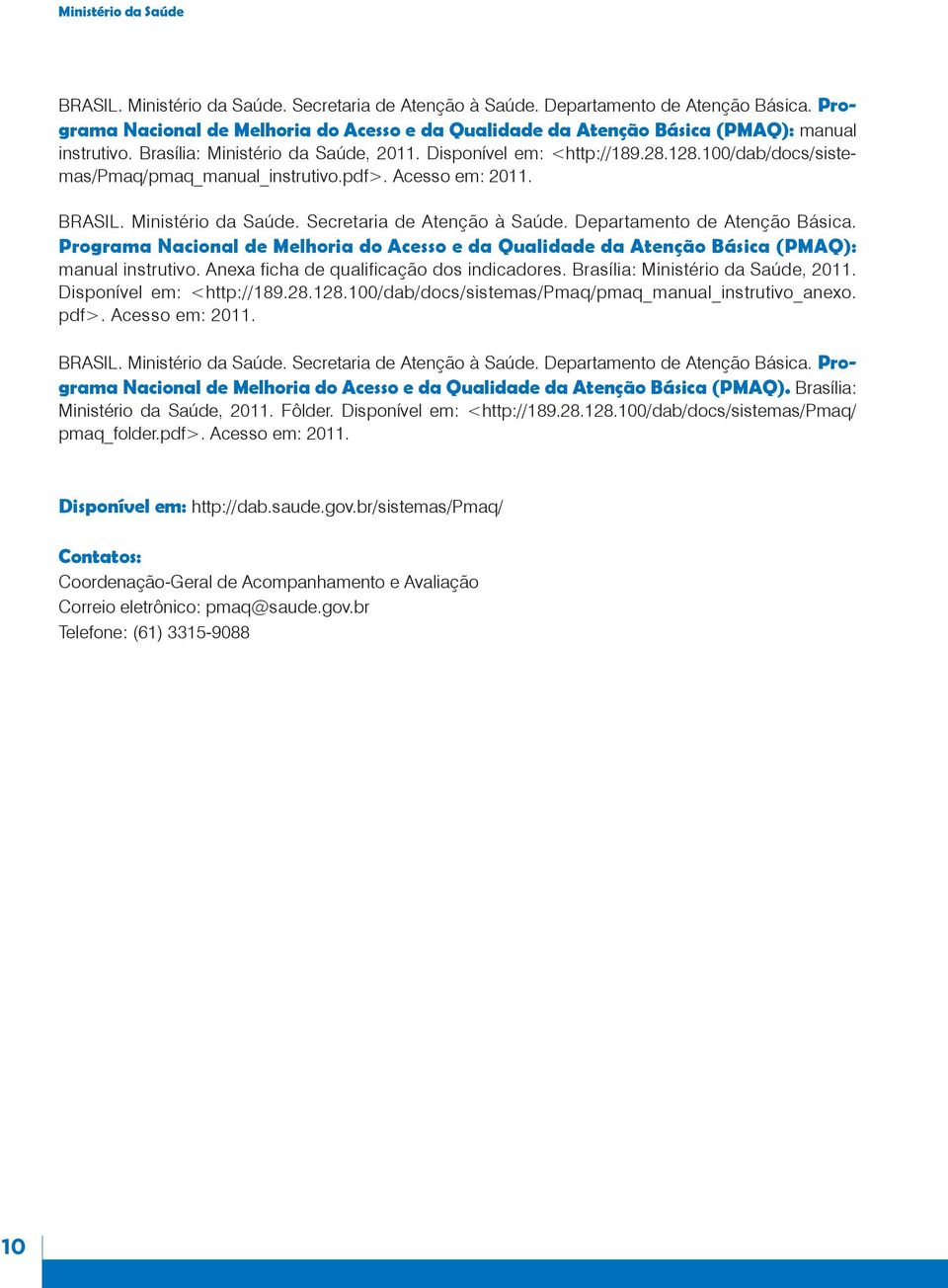 Ministério da Saúde

BRASIL. Ministério da Saúde. Secretaria de Atenção à Saúde. Departamento de Atenção Básica. Programa Nacional de Melhoria do Acesso e da Qualidade da Atenção Básica (PMAQ): manual instrutivo. Brasília: Ministério da Saúde, 2011. Disponível em: <http://189.28.128.100/dab/docs/sistemas/Pmaq/pmaq_manual_instrutivo.pdf>. Acesso em: 2011.

BRASIL. Ministério da Saúde. Secretaria de Atenção à Saúde. Departamento de Atenção Básica. Programa Nacional de Melhoria do Acesso e da Qualidade da Atenção Básica (PMAQ): manual instrutivo. Anexa ficha de qualificação dos indicadores. Brasília: Ministério da Saúde, 2011. Disponível em: <http://189.28.128.100/dab/docs/sistemas/Pmaq/pmaq_manual_instrutivo_anexo.pdf>. Acesso em: 2011.

BRASIL. Ministério da Saúde. Secretaria de Atenção à Saúde. Departamento de Atenção Básica. Programa Nacional de Melhoria do Acesso e da Qualidade da Atenção Básica (PMAQ). Brasília: Ministério da Saúde, 2011. Fôlder. Disponível em: <http://189.28.128.100/dab/docs/sistemas/Pmaq/pmaq_folder.pdf>. Acesso em: 2011.

Disponível em: http://dab.saude.gov.br/sistemas/Pmaq/

Contatos:
Coordenação-Geral de Acompanhamento e Avaliação
Correio eletrônico: pmaq@saude.gov.br
Telefone: (61) 3315-9088

10